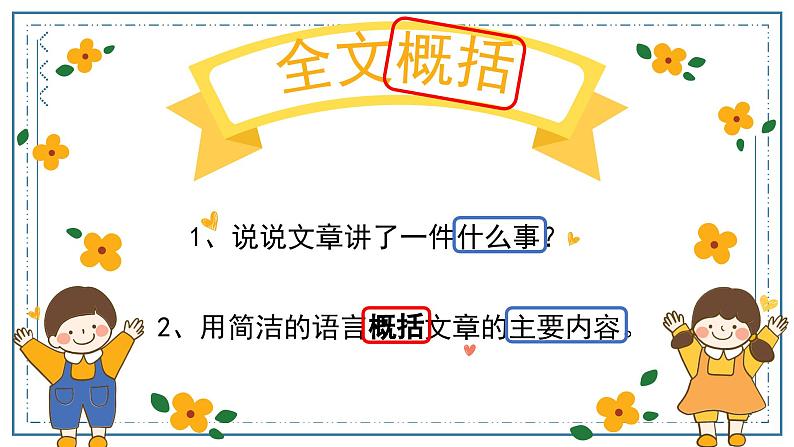 全文概括

1、说说文章讲了一件什么事？

2、用简洁的语言概括文章的主要内容。